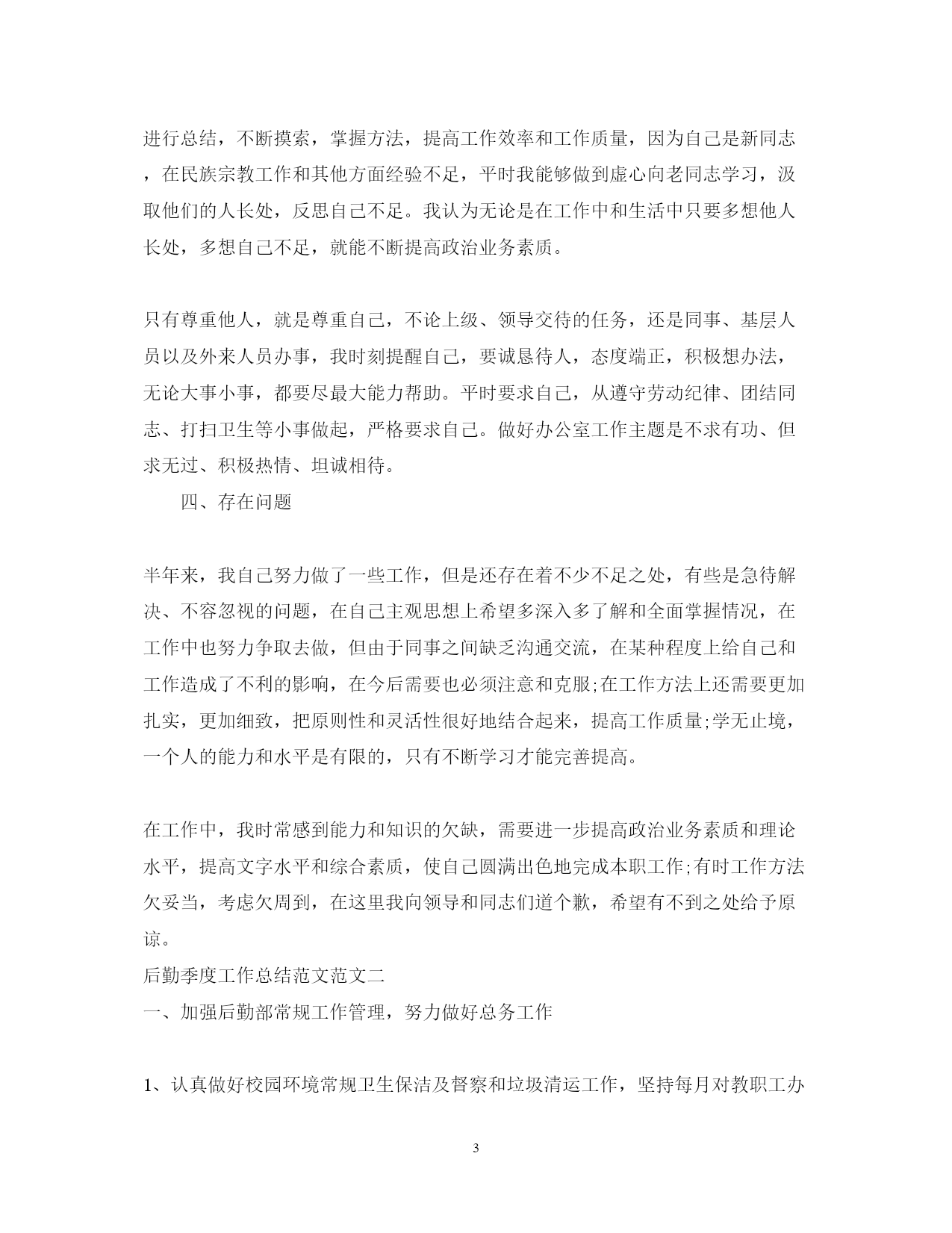 进行总结，不断摸索，掌握方法，提高工作效率和工作质量，因为自己是新同志，在民族宗教工作和其他方面经验不足，平时我能够做到虚心向老同志学习，汲取他们的人长处，反思自己不足。我认为无论是在工作中和生活中只要多想他人长处，多想自己不足，就能不断提高政治业务素质。

只有尊重他人，就是尊重自己，不论上级、领导交待的任务，还是同事、基层人员以及外来人员办事，我时刻提醒自己，要诚恳待人，态度端正，积极想办法，无论大事小事，都要尽最大能力帮助。平时要求自己，从遵守劳动纪律、团结同志、打扫卫生等小事做起，严格要求自己。做好办公室工作主题是不求有功、但求无过、积极热情、坦诚相待。

四、存在问题

半年来，我自己努力做了一些工作，但是还存在着不少不足之处，有些是急待解决、不容忽视的问题，在自己主观思想上希望多深入多了解和全面掌握情况，在工作中也努力争取去做，但由于同事之间缺乏沟通交流，在某种程度上给自己和工作造成了不利的影响，在今后需要也必须注意和克服;在工作方法上还需要更加扎实，更加细致，把原则性和灵活性很好地结合起来，提高工作质量;学无止境，一个人的能力和水平是有限的，只有不断学习才能完善提高。

在工作中，我时常感到能力和知识的欠缺，需要进一步提高政治业务素质和理论水平，提高文字水平和综合素质，使自己圆满出色地完成本职工作;有时工作方法欠妥当，考虑欠周到，在这里我向领导和同志们道个歉，希望有不到之处给予原谅。

后勤季度工作总结范文范文二

一、加强后勤部常规工作管理，努力做好总务工作

1、认真做好校园环境常规卫生保洁及督察和垃圾清运工作，坚持每月对教职工办

3